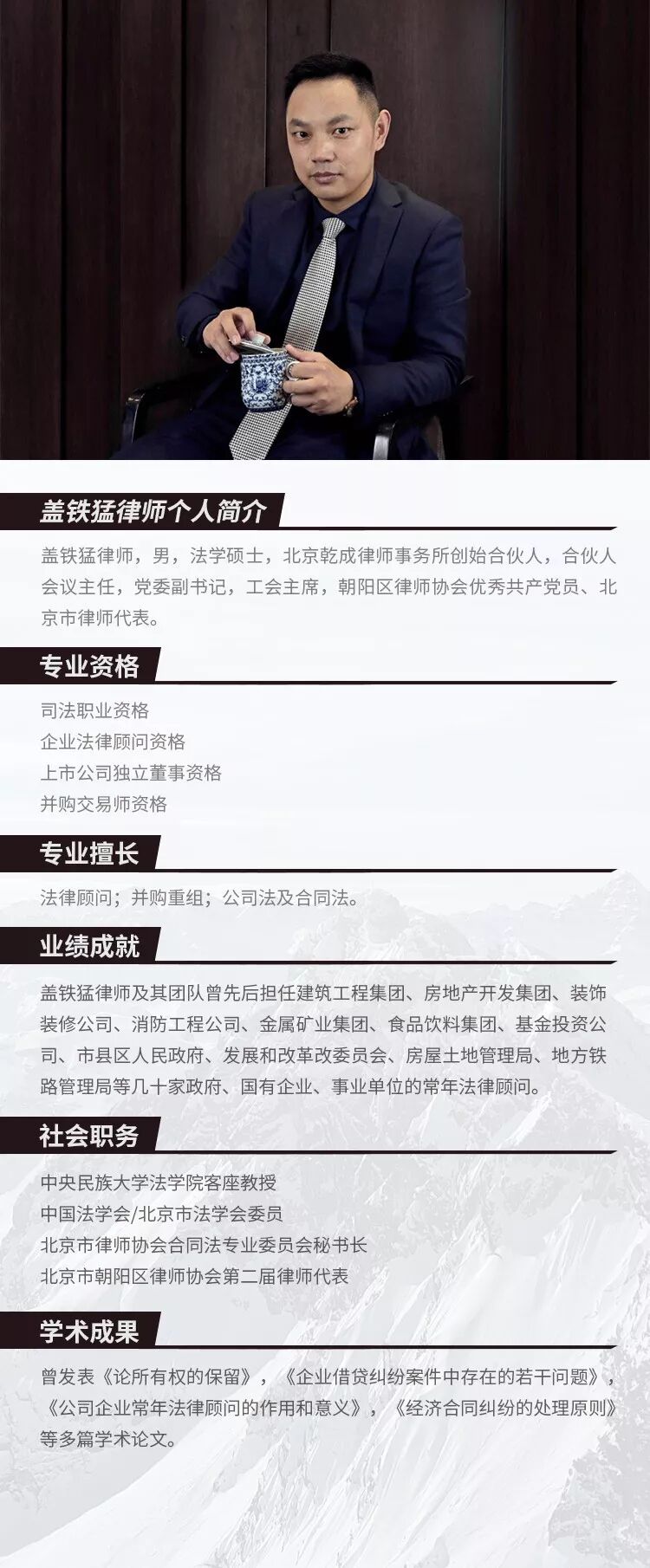 盖铁猛律师个人简介

盖铁猛律师，男，法学硕士，北京乾成律师事务所创始合伙人，合伙人会议主任，党委副书记，工会主席，朝阳区律师协会优秀共产党员、北京市律师代表。

专业资格

司法职业资格
企业法律顾问资格
上市公司独立董事资格
并购交易师资格

专业擅长

法律顾问；并购重组；公司法及合同法。

业绩成就

盖铁猛律师及其团队曾先后担任建筑工程集团、房地产开发集团、装饰装修公司、消防工程公司、金属矿业集团、食品饮料集团、基金投资公司、市县区人民政府、发展和改革改委员会、房屋土地管理局、地方铁路管理局等几十家政府、国有企业、事业单位的常年法律顾问。

社会职务

中央民族大学法学院客座教授
中国法学会/北京市法学会委员
北京市律师协会合同法专业委员会秘书长
北京市朝阳区律师协会第二届律师代表

学术成果

曾发表《论所有权的保留》，《企业借贷纠纷案件中存在的若干问题》，《公司企业常年法律顾问的作用和意义》，《经济合同纠纷的处理原则》等多篇学术论文。